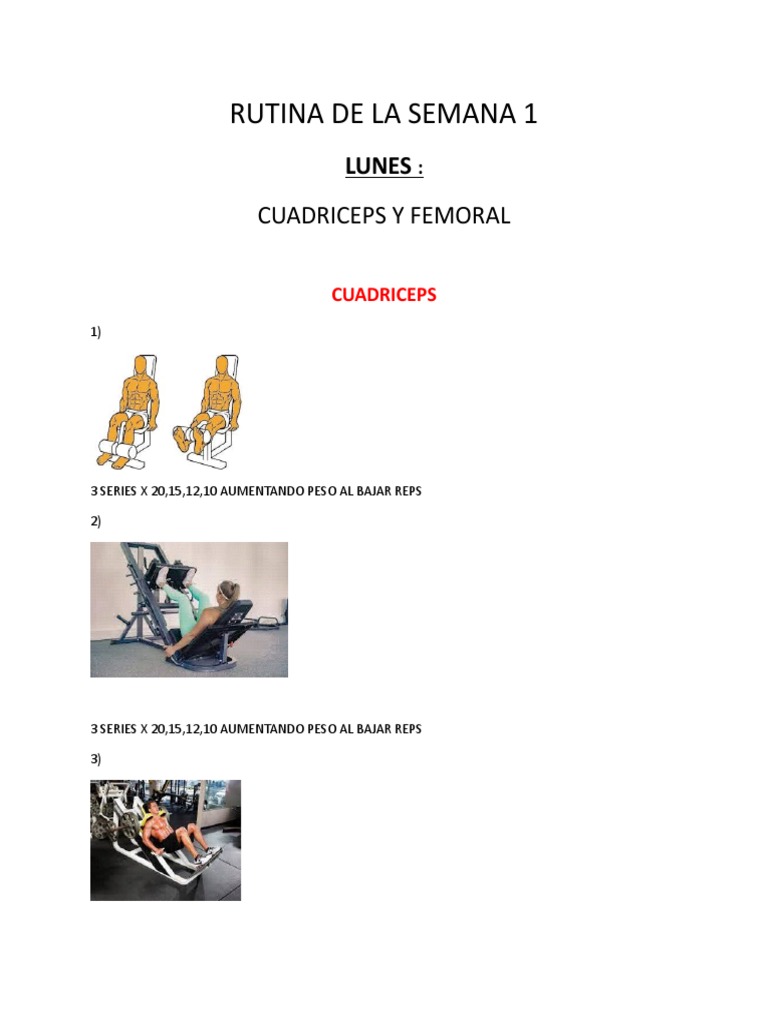 RUTINA DE LA SEMANA 1

LUNES :

CUADRICEPS Y FEMORAL

CUADRICEPS

1)

3 SERIES X 20,15,12,10 AUMENTANDO PESO AL BAJAR REPS

2)

3 SERIES X 20,15,12,10 AUMENTANDO PESO AL BAJAR REPS

3)